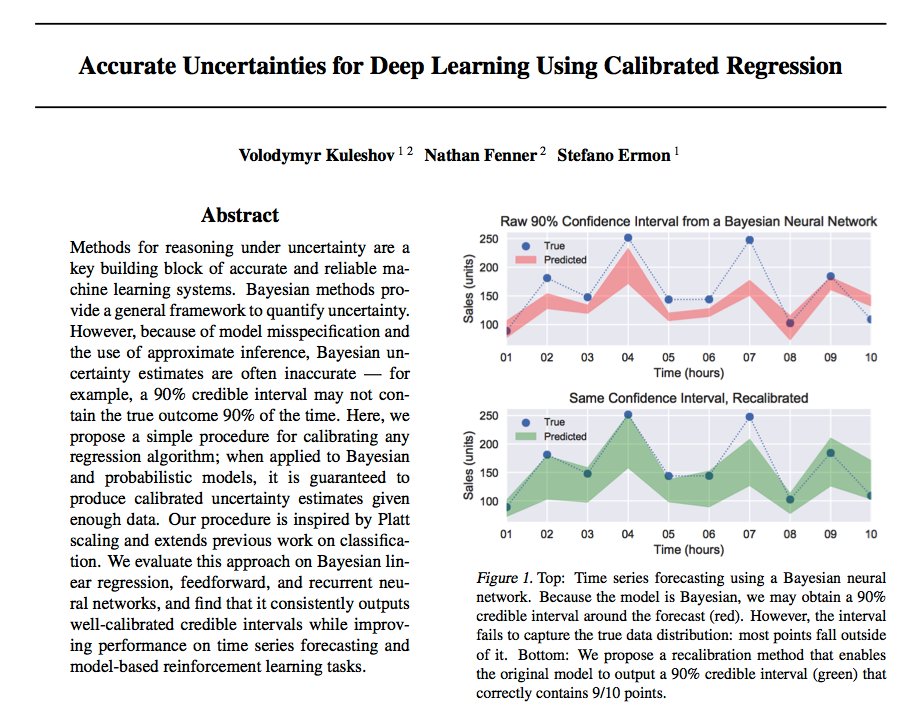 Accurate Uncertainties for Deep Learning Using Calibrated Regression

Volodymyr Kuleshov $^{1\,2}$ Nathan Fenner $^{2}$ Stefano Ermon $^{1}$

Abstract

Methods for reasoning under uncertainty are a key building block of accurate and reliable machine learning systems. Bayesian methods provide a general framework to quantify uncertainty. However, because of model misspecification and the use of approximate inference, Bayesian uncertainty estimates are often inaccurate — for example, a 90% credible interval may not contain the true outcome 90% of the time. Here, we propose a simple procedure for calibrating any regression algorithm; when applied to Bayesian and probabilistic models, it is guaranteed to produce calibrated uncertainty estimates given enough data. Our procedure is inspired by Platt scaling and extends previous work on classification. We evaluate this approach on Bayesian linear regression, feedforward, and recurrent neural networks, and find that it consistently outputs well-calibrated credible intervals while improving performance on time series forecasting and model-based reinforcement learning tasks.

Raw 90% Confidence Interval from a Bayesian Neural Network

True
Predicted

Sales (units)
250
200
150
100

01 02 03 04 05 06 07 08 09 10
Time (hours)

Same Confidence Interval, Recalibrated

True
Predicted

Sales (units)
250
200
150
100

01 02 03 04 05 06 07 08 09 10
Time (hours)

Figure 1. Top: Time series forecasting using a Bayesian neural network. Because the model is Bayesian, we may obtain a 90% credible interval around the forecast (red). However, the interval fails to capture the true data distribution: most points fall outside of it. Bottom: We propose a recalibration method that enables the original model to output a 90% credible interval (green) that correctly contains 9/10 points.